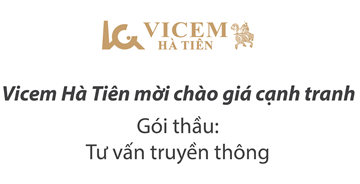 VICEM
HÀ TIÊN

Vicem Hà Tiên mời chào giá cạnh tranh

Gói thầu:
Tư vấn truyền thông